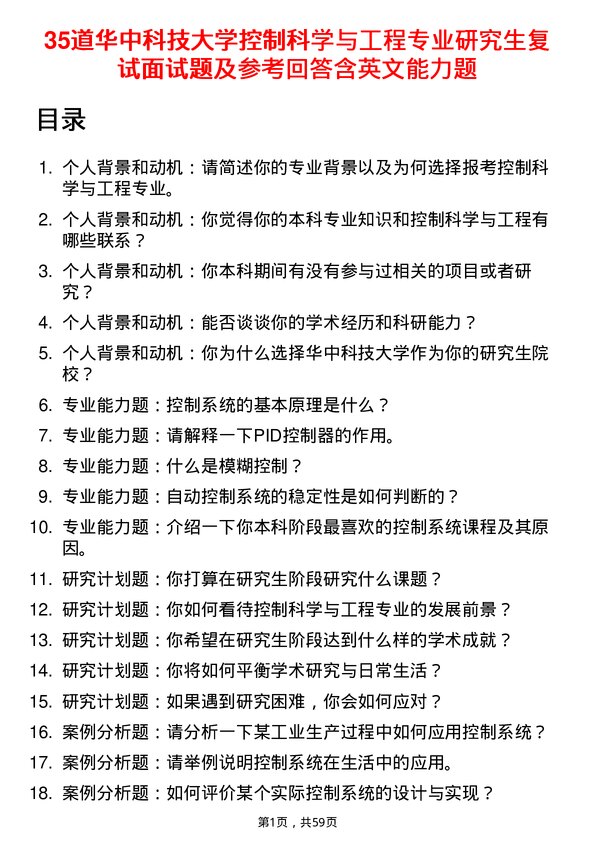 35道华中科技大学控制科学与工程专业研究生复试面试题及参考回答含英文能力题

目录

1. 个人背景和动机：请简述你的专业背景以及为何选择报考控制科学与工程专业。
2. 个人背景和动机：你觉得你的本科专业知识和控制科学与工程有哪些联系？
3. 个人背景和动机：你本科期间有没有参与过相关的项目或者研究？
4. 个人背景和动机：能否谈谈你的学术经历和科研能力？
5. 个人背景和动机：你为什么选择华中科技大学作为你的研究生院校？
6. 专业能力题：控制系统的基本原理是什么？
7. 专业能力题：请解释一下PID控制器的作用。
8. 专业能力题：什么是模糊控制？
9. 专业能力题：自动控制系统的稳定性是如何判断的？
10. 专业能力题：介绍一下你本科阶段最喜欢的控制系统课程及其原因。
11. 研究计划题：你打算在研究生阶段研究什么课题？
12. 研究计划题：你如何看待控制科学与工程专业的发展前景？
13. 研究计划题：你希望在研究生阶段达到什么样的学术成就？
14. 研究计划题：你将如何平衡学术研究与日常生活？
15. 研究计划题：如果遇到研究困难，你会如何应对？
16. 案例分析题：请分析一下某工业生产过程中如何应用控制系统？
17. 案例分析题：请举例说明控制系统在生活中的应用。
18. 案例分析题：如何评价某个实际控制系统的设计与实现？

第1页，共59页